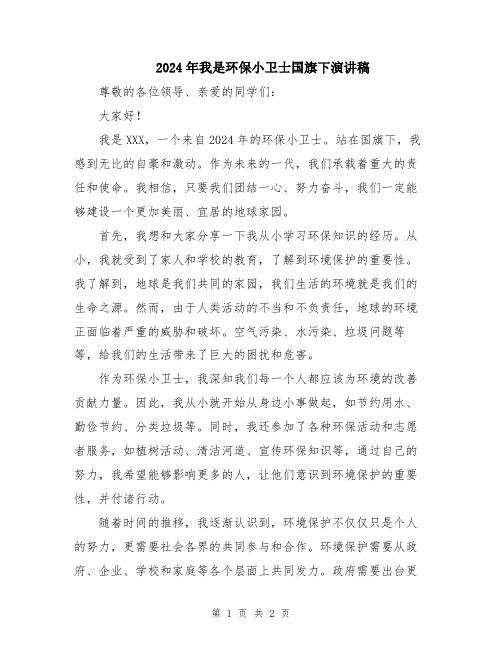 2024年我是环保小卫士国旗下演讲稿

尊敬的各位领导、亲爱的同学们:

大家好!

我是XXX，一个来自2024年的环保小卫士。站在国旗下，我感到无比的自豪和激动。作为未来的一代，我们承载着重大的责任和使命。我相信，只要我们团结一心、努力奋斗，我们一定能够建设一个更加美丽、宜居的地球家园。

首先，我想和大家分享一下我从小学习环保知识的经历。从小，我就受到了家人和学校的教育，了解到环境保护的重要性。我了解到，地球是我们共同的家园，我们生活的环境就是我们的生命之源。然而，由于人类活动的不当和不负责任，地球的环境正面临着严重的威胁和破坏。空气污染、水污染、垃圾问题等等，给我们的生活带来了巨大的困扰和危害。

作为环保小卫士，我深知我们每一个人都应该为环境的改善贡献力量。因此，我从小就开始从身边小事做起，如节约用水、勤俭节约、分类垃圾等。同时，我还参加了各种环保活动和志愿者服务，如植树活动、清洁河道、宣传环保知识等，通过自己的努力，我希望能够影响更多的人，让他们意识到环境保护的重要性，并付诸行动。

随着时间的推移，我逐渐认识到，环境保护不仅仅只是个人的努力，更需要社会各界的共同参与和合作。环境保护需要从政府、企业、学校和家庭等各个层面上共同发力。政府需要出台更

第 1 页 共 2 页